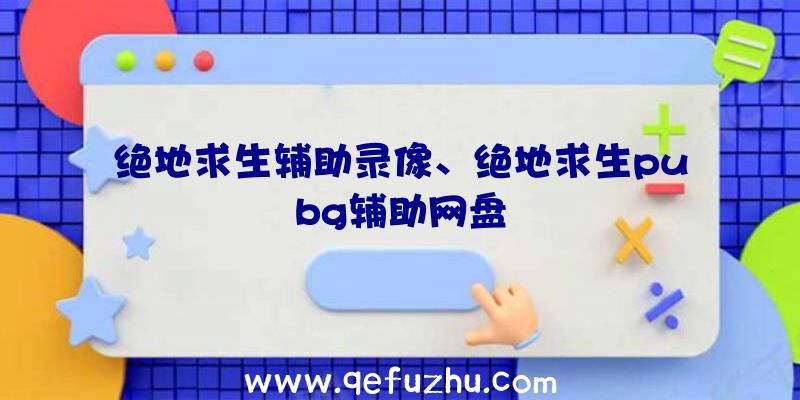 绝地求生辅助录像、绝地求生pubg辅助网盘

www.qefuzhu.com